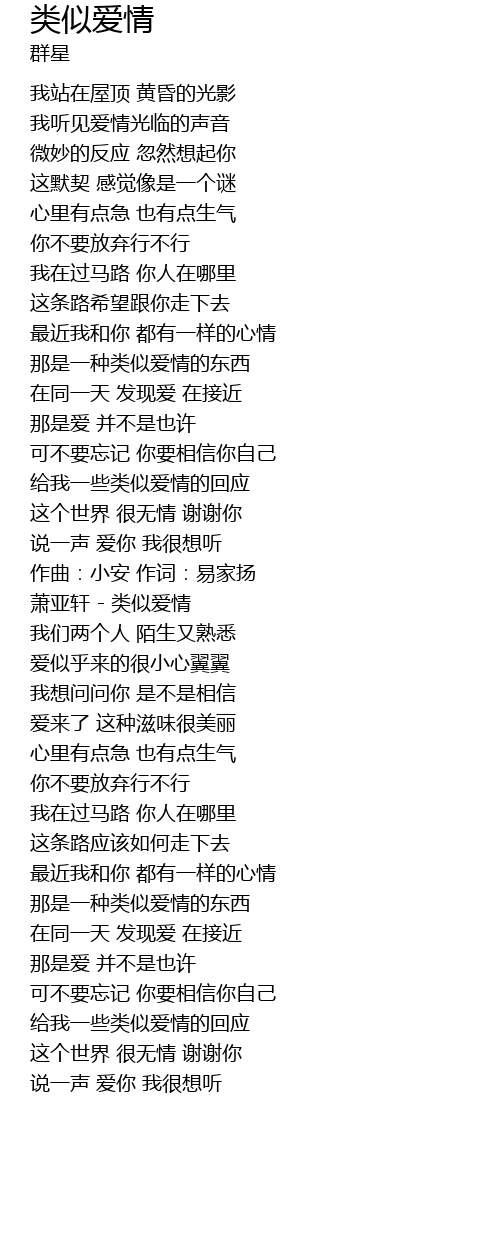 类似爱情
群星

我站在屋顶 黄昏的光影
我听见爱情光临的声音
微妙的反应 忽然想起你
这默契 感觉像是一个谜
心里有点急 也有点生气
你不要放弃行不行
我在过马路 你人在哪里
这条路希望跟你走下去
最近我和你 都有一样的心情
那是一种类似爱情的东西
在同一天 发现爱 在接近
那是爱 并不是也许
可不要忘记 你要相信你自己
给我一些类似爱情的回应
这个世界 很无情 谢谢你
说一声 爱你 我很想听
作曲：小安 作词：易家扬
萧亚轩 - 类似爱情
我们两个人 陌生又熟悉
爱似乎来的很小心翼翼
我想问问你 是不是相信
爱来了 这种滋味很美丽
心里有点急 也有点生气
你不要放弃行不行
我在过马路 你人在哪里
这条路应该如何走下去
最近我和你 都有一样的心情
那是一种类似爱情的东西
在同一天 发现爱 在接近
那是爱 并不是也许
可不要忘记 你要相信你自己
给我一些类似爱情的回应
这个世界 很无情 谢谢你
说一声 爱你 我很想听